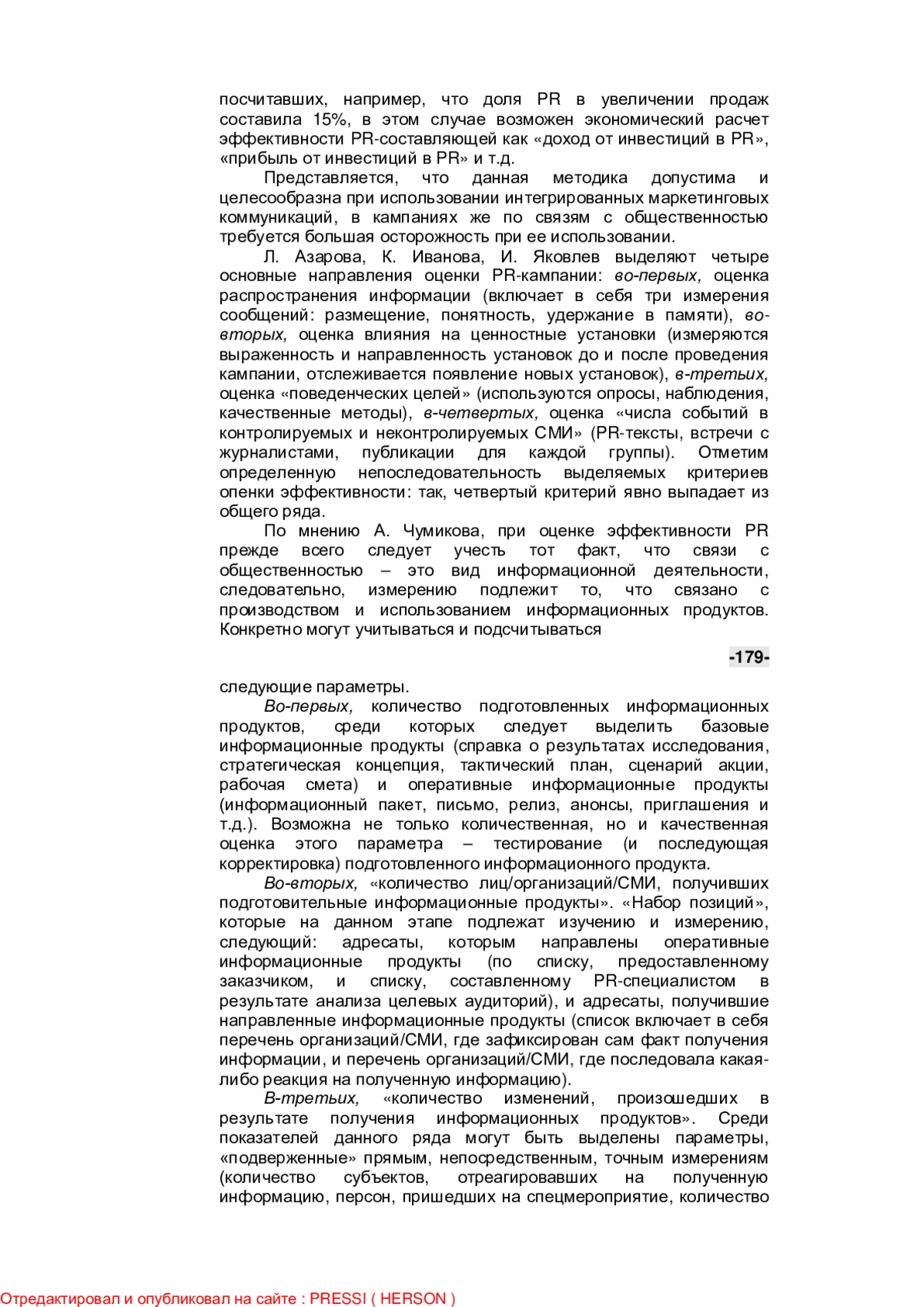 посчитавших, например, что доля PR в увеличении продаж составила 15%, в этом случае возможен экономический расчет эффективности PR-составляющей как «доход от инвестиций в PR», «прибыль от инвестиций в PR» и т.д.

Представляется, что данная методика допустима и целесообразна при использовании интегрированных маркетинговых коммуникаций, в кампаниях же по связям с общественностью требуется большая осторожность при ее использовании.

Л. Азарова, К. Иванова, И. Яковлев выделяют четыре основные направления оценки PR-кампании: во-первых, оценка распространения информации (включает в себя три измерения сообщений: размещение, понятность, удержание в памяти), во-вторых, оценка влияния на ценностные установки (измеряются выраженность и направленность установок до и после проведения кампании, отслеживается появление новых установок), в-третьих, оценка «поведенческих целей» (используются опросы, наблюдения, качественные методы), в-четвертых, оценка «числа событий в контролируемых и неконтролируемых СМИ» (PR-тексты, встречи с журналистами, публикации для каждой группы). Отметим определенную непоследовательность выделяемых критериев опенки эффективности: так, четвертый критерий явно выпадает из общего ряда.

По мнению А. Чумикова, при оценке эффективности PR прежде всего следует учесть тот факт, что связи с общественностью – это вид информационной деятельности, следовательно, измерению подлежит то, что связано с производством и использованием информационных продуктов. Конкретно могут учитываться и подсчитываться

-179-

следующие параметры.

Во-первых, количество подготовленных информационных продуктов, среди которых следует выделить базовые информационные продукты (справка о результатах исследования, стратегическая концепция, тактический план, сценарий акции, рабочая смета) и оперативные информационные продукты (информационный пакет, письмо, релиз, анонсы, приглашения и т.д.). Возможна не только количественная, но и качественная оценка этого параметра – тестирование (и последующая корректировка) подготовленного информационного продукта.

Во-вторых, «количество лиц/организаций/СМИ, получивших подготовительные информационные продукты». «Набор позиций», которые на данном этапе подлежат изучению и измерению, следующий: адресаты, которым направлены оперативные информационные продукты (по списку, предоставленному заказчиком, и списку, составленному PR-специалистом в результате анализа целевых аудиторий), и адресаты, получившие направленные информационные продукты (список включает в себя перечень организаций/СМИ, где зафиксирован сам факт получения информации, и перечень организаций/СМИ, где последовала какая-либо реакция на полученную информацию).

В-третьих, «количество изменений, произошедших в результате получения информационных продуктов». Среди показателей данного ряда могут быть выделены параметры, «подверженные» прямым, непосредственным, точным измерениям (количество субъектов, отреагировавших на полученную информацию, персон, пришедших на спецмероприятие, количество

Отредактировал и опубликовал на сайте : PRESSI ( HERSON )